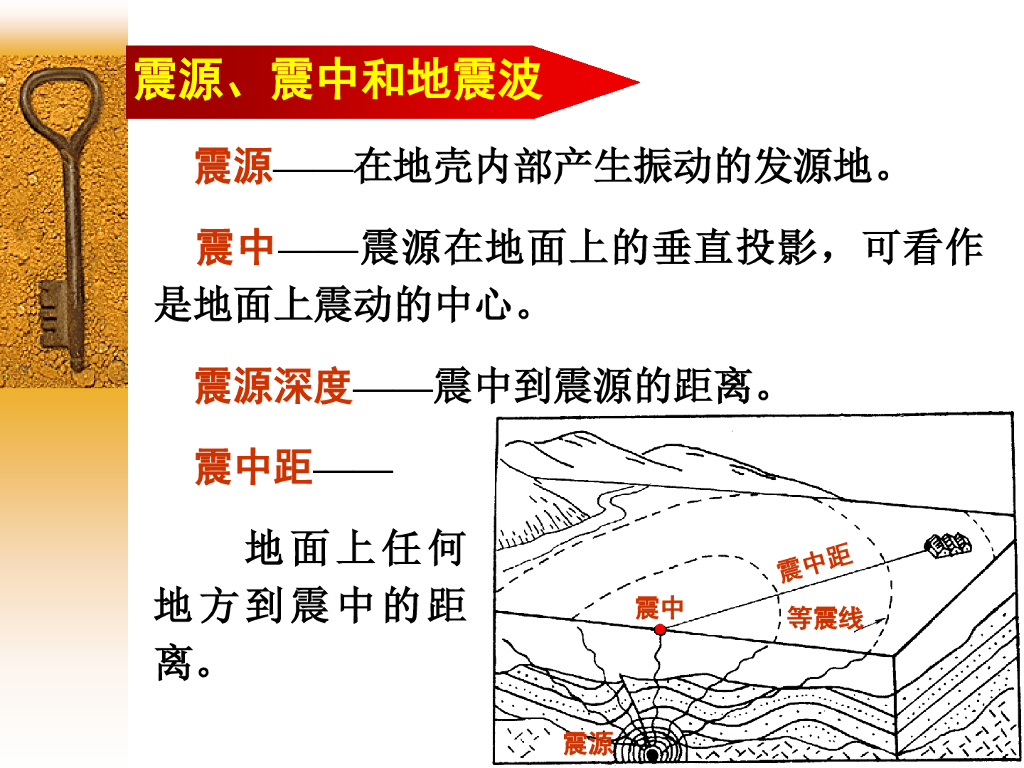 震源、震中和地震波

震源——在地壳内部产生振动的发源地。

震中——震源在地面上的垂直投影，可看作是地面上震动的中心。

震源深度——震中到震源的距离。

震中距——

地面上任何地方到震中的距离。

震中距

震中

等震线

震源